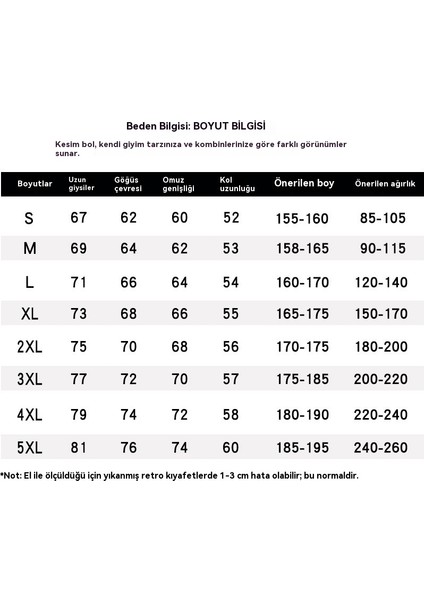 Beden Bilgisi: BOYUT BİLGİSİ

Kesim bol, kendi giyim tarzınıza ve kombinlerinize göre farklı görünümler sunar.

| Boyutlar | Uzun giysiler | Göğüs çevresi | Omuz genişliği | Kol uzunluğu | Önerilen boy | Önerilen ağırlık |
|---|---|---|---|---|---|---|
| S | 67 | 62 | 60 | 52 | 155-160 | 85-105 |
| M | 69 | 64 | 62 | 53 | 158-165 | 90-115 |
| L | 71 | 66 | 64 | 54 | 160-170 | 120-140 |
| XL | 73 | 68 | 66 | 55 | 165-175 | 150-170 |
| 2XL | 75 | 70 | 68 | 56 | 170-175 | 180-200 |
| 3XL | 77 | 72 | 70 | 57 | 175-185 | 200-220 |
| 4XL | 79 | 74 | 72 | 58 | 180-190 | 220-240 |
| 5XL | 81 | 76 | 74 | 60 | 185-195 | 240-260 |

*Not: El ile ölçüldüğü için yıkanmış retro kıyafetlerde 1-3 cm hata olabilir; bu normaldir.